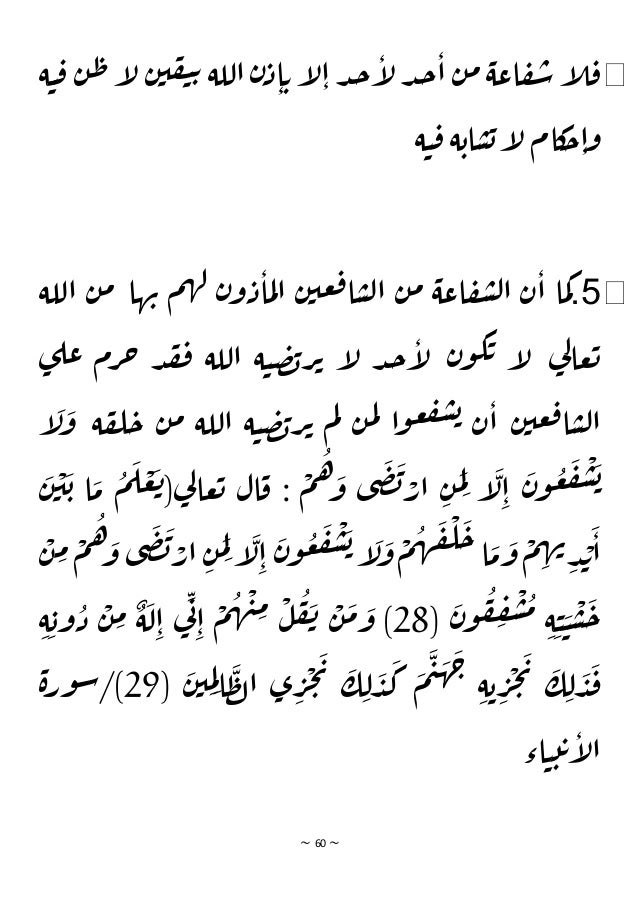 □ فلا شفاعة من أحد لأحد إلا بإذن الله بيقين لا ظن فيه وإحكام لا تشابه فيه

□ 5.كما أن الشفاعة من الشافعين المأذون لهم بها من الله تعالي لا تكون لأحد لا يرتضيه الله فقد حرم علي الشافعين أن يشفعوا لمن لم يرتضيه الله من خلقه وَلَا يَشْفَعُونَ إِلَّا لِمَنِ ارْتَضَى وَهُمْ : قال تعالي(يَعْلَمُ مَا بَيْنَ أَيْدِيهِمْ وَمَا خَلْفَهُمْ وَلَا يَشْفَعُونَ إِلَّا لِمَنِ ارْتَضَى وَهُمْ مِنْ خَشْيَتِهِ مُشْفِقُونَ (28) وَمَنْ يَقُلْ مِنْهُمْ إِنِّي إِلَهٌ مِنْ دُونِهِ فَذَلِكَ نَجْزِيهِ جَهَنَّمَ كَذَلِكَ نَجْزِي الظَّالِمِينَ (29)/سورة الأنبياء

~ 60 ~